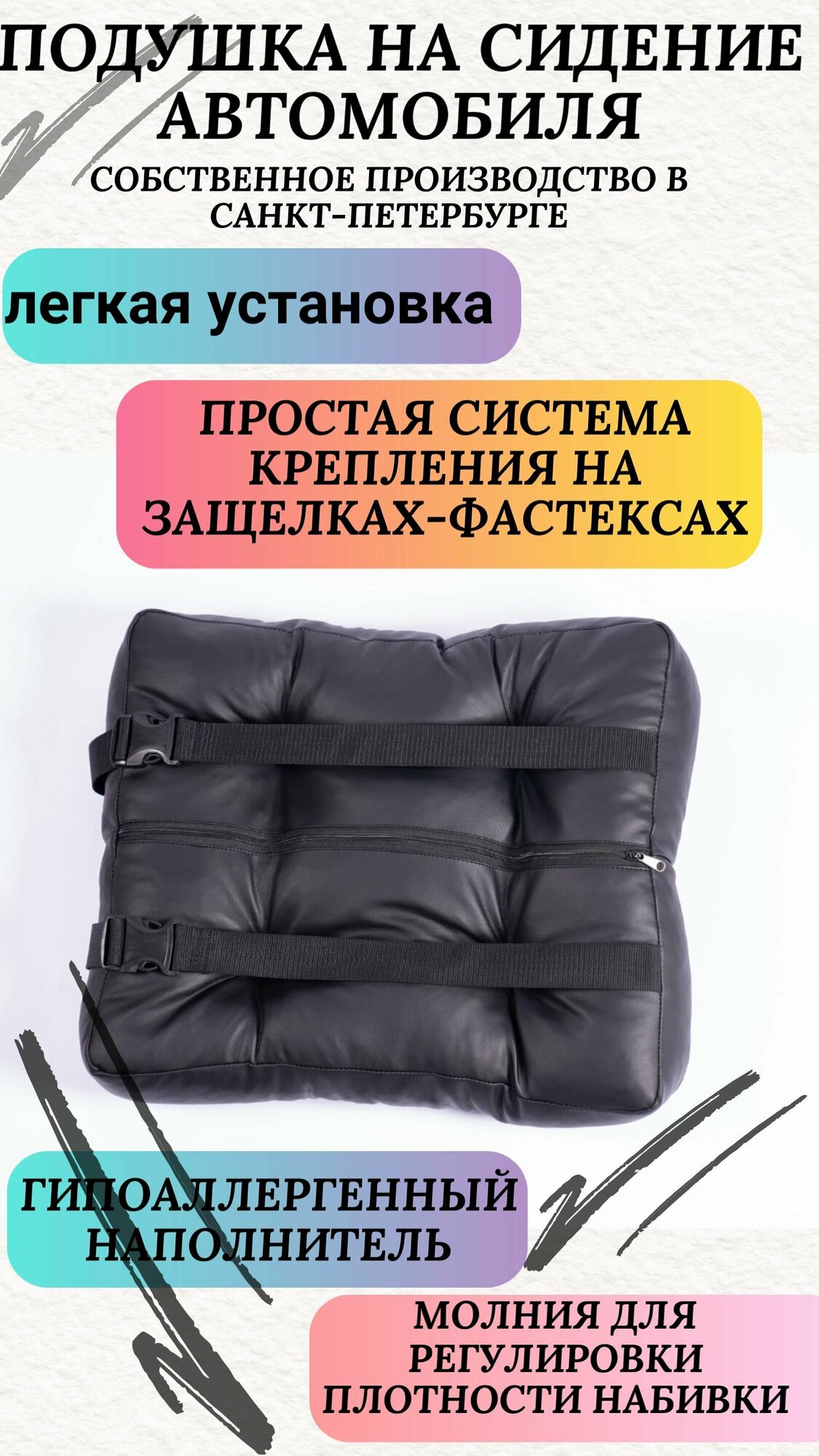 ПОДУШКА НА СИДЕНИЕ АВТОМОБИЛЯ

СОБСТВЕННОЕ ПРОИЗВОДСТВО В САНКТ-ПЕТЕРБУРГЕ

легкая установка

ПРОСТАЯ СИСТЕМА КРЕПЛЕНИЯ НА ЗАЩЕЛКАХ-ФАСТЕКСАХ

ГИПОАЛЛЕРГЕННЫЙ НАПОЛНИТЕЛЬ

МОЛНИЯ ДЛЯ РЕГУЛИРОВКИ ПЛОТНОСТИ НАБИВКИ